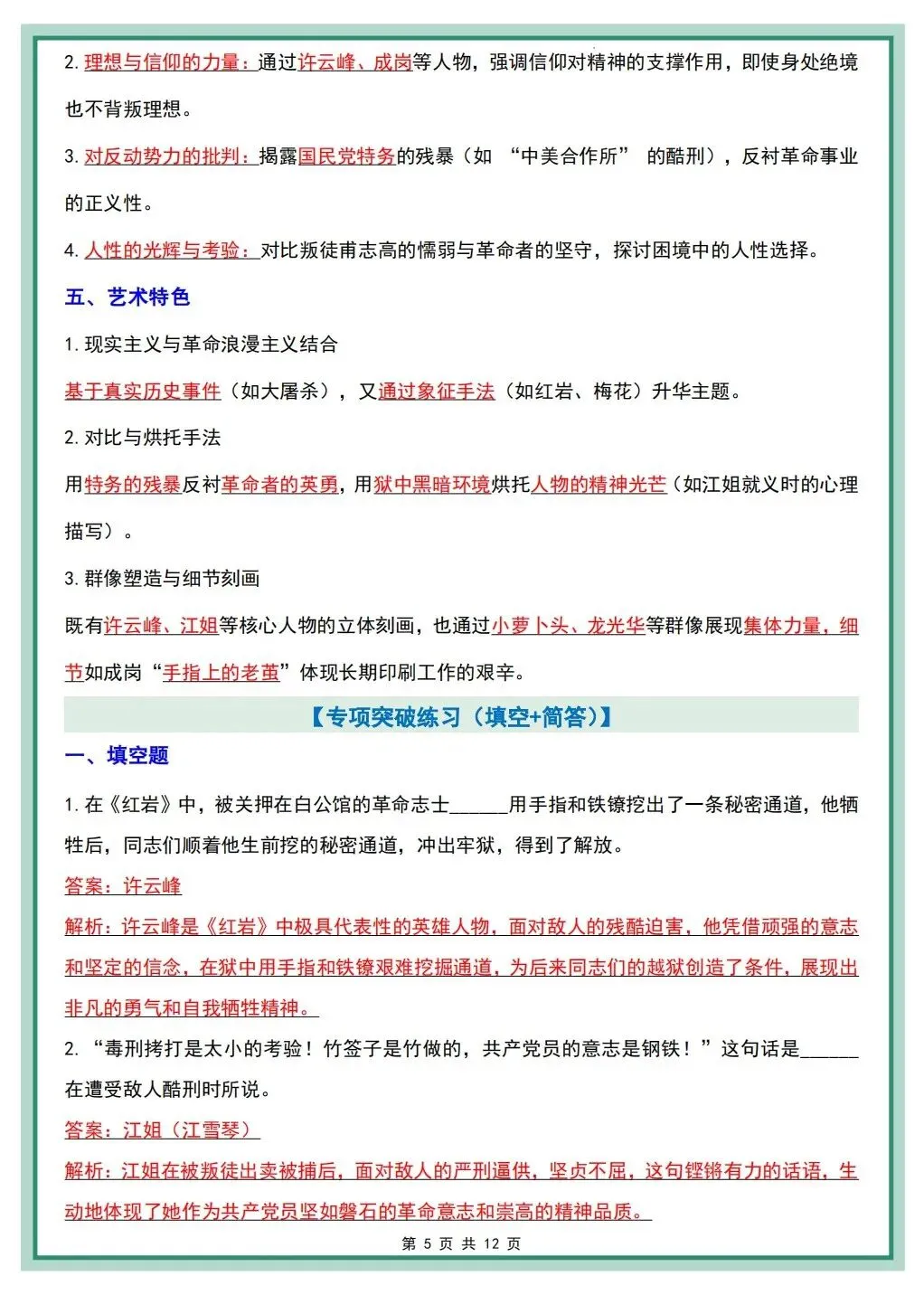 2. 理想与信仰的力量：通过许云峰、成岗等人物，强调信仰对精神的支撑作用，即使身处绝境也不背叛理想。

3. 对反动势力的批判：揭露国民党特务的残暴（如 “中美合作所” 的酷刑），反衬革命事业的正义性。

4. 人性的光辉与考验：对比叛徒甫志高的懦弱与革命者的坚守，探讨困境中的人性选择。

五、艺术特色

1. 现实主义与革命浪漫主义结合

基于真实历史事件（如大屠杀），又通过象征手法（如红岩、梅花）升华主题。

2. 对比与烘托手法

用特务的残暴反衬革命者的英勇，用狱中黑暗环境烘托人物的精神光芒（如江姐就义时的心理描写）。

3. 群像塑造与细节刻画

既有许云峰、江姐等核心人物的立体刻画，也通过小萝卜头、龙光华等群像展现集体力量，细节如成岗“手指上的老茧”体现长期印刷工作的艰辛。

【专项突破练习（填空+简答）】

一、填空题

1. 在《红岩》中，被关押在白公馆的革命志士______用手指和铁镣挖出了一条秘密通道，他牺牲后，同志们顺着他生前挖的秘密通道，冲出牢狱，得到了解放。

答案：许云峰

解析：许云峰是《红岩》中极具代表性的英雄人物，面对敌人的残酷迫害，他凭借顽强的意志和坚定的信念，在狱中用手指和铁镣艰难挖掘通道，为后来同志们的越狱创造了条件，展现出非凡的勇气和自我牺牲精神。

2. “毒刑拷打是太小的考验！竹签子是竹做的，共产党员的意志是钢铁！”这句话是______在遭受敌人酷刑时所说。

答案：江姐（江雪琴）

解析：江姐在被叛徒出卖被捕后，面对敌人的严刑逼供，坚贞不屈，这句铿锵有力的话语，生动地体现了她作为共产党员坚如磐石的革命意志和崇高的精神品质。

第 5 页 共 12 页